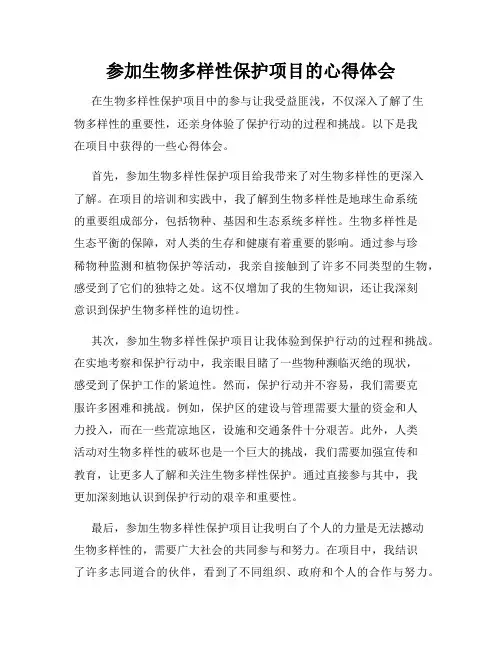 参加生物多样性保护项目的心得体会

在生物多样性保护项目中的参与让我受益匪浅，不仅深入了解了生物多样性的重要性，还亲身体验了保护行动的过程和挑战。以下是我在项目中获得的一些心得体会。

首先，参加生物多样性保护项目给我带来了对生物多样性的更深入了解。在项目的培训和实践中，我了解到生物多样性是地球生命系统的重要组成部分，包括物种、基因和生态系统多样性。生物多样性是生态平衡的保障，对人类的生存和健康有着重要的影响。通过参与珍稀物种监测和植物保护等活动，我亲自接触到了许多不同类型的生物，感受到了它们的独特之处。这不仅增加了我的生物知识，还让我深刻意识到保护生物多样性的迫切性。

其次，参加生物多样性保护项目让我体验到保护行动的过程和挑战。在实地考察和保护行动中，我亲眼目睹了一些物种濒临灭绝的现状，感受到了保护工作的紧迫性。然而，保护行动并不容易，我们需要克服许多困难和挑战。例如，保护区的建设与管理需要大量的资金和人力投入，而在一些荒凉地区，设施和交通条件十分艰苦。此外，人类活动对生物多样性的破坏也是一个巨大的挑战，我们需要加强宣传和教育，让更多人了解和关注生物多样性保护。通过直接参与其中，我更加深刻地认识到保护行动的艰辛和重要性。

最后，参加生物多样性保护项目让我明白了个人的力量是无法撼动生物多样性的，需要广大社会的共同参与和努力。在项目中，我结识了许多志同道合的伙伴，看到了不同组织、政府和个人的合作与努力。